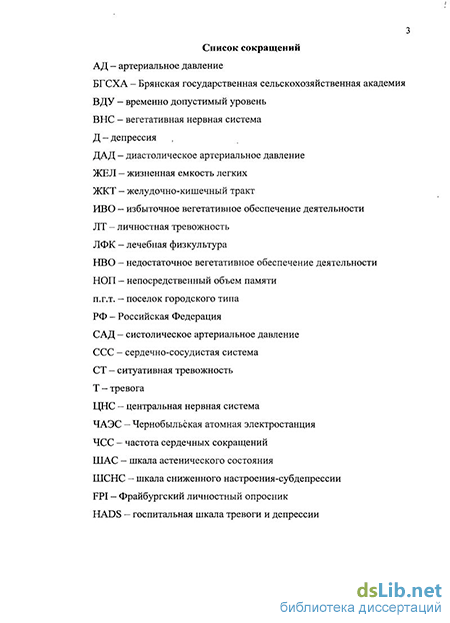 3

Список сокращений

АД – артериальное давление

БГСХА – Брянская государственная сельскохозяйственная академия

ВДУ – временно допустимый уровень

ВНС – вегетативная нервная система

Д – депрессия

ДАД – диастолическое артериальное давление

ЖЕЛ – жизненная емкость легких

ЖКТ – желудочно-кишечный тракт

ИВО – избыточное вегетативное обеспечение деятельности

ЛТ – личностная тревожность

ЛФК – лечебная физкультура

НВО – недостаточное вегетативное обеспечение деятельности

НОП – непосредственный объем памяти

п.г.т. – поселок городского типа

РФ – Российская Федерация

САД – систолическое артериальное давление

ССС – сердечно-сосудистая система

СТ – ситуативная тревожность

Т – тревога

ЦНС – центральная нервная система

ЧАЭС – Чернобыльская атомная электростанция

ЧСС – частота сердечных сокращений

ШАС – шкала астенического состояния

ШСНС – шкала сниженного настроения-субдепрессии

FPI – Фрайбургский личностный опросник

HADS – госпитальная шкала тревоги и депрессии

dsLib.net
библиотека диссертаций